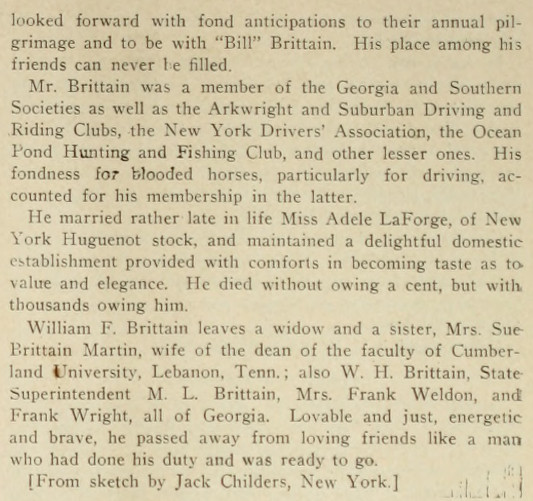 looked forward with fond anticipations to their annual pilgrimage and to be with "Bill" Brittain. His place among his friends can never be filled.

Mr. Brittain was a member of the Georgia and Southern Societies as well as the Arkwright and Suburban Driving and Riding Clubs, the New York Drivers' Association, the Ocean Pond Hunting and Fishing Club, and other lesser ones. His fondness for blooded horses, particularly for driving, accounted for his membership in the latter.

He married rather late in life Miss Adele LaForge, of New York Huguenot stock, and maintained a delightful domestic establishment provided with comforts in becoming taste as to value and elegance. He died without owing a cent, but with thousands owing him.

William F. Brittain leaves a widow and a sister, Mrs. Sue Brittain Martin, wife of the dean of the faculty of Cumberland University, Lebanon, Tenn.; also W. H. Brittain, State Superintendent M. L. Brittain, Mrs. Frank Weldon, and Frank Wright, all of Georgia. Lovable and just, energetic and brave, he passed away from loving friends like a man who had done his duty and was ready to go.

[From sketch by Jack Childers, New York.]